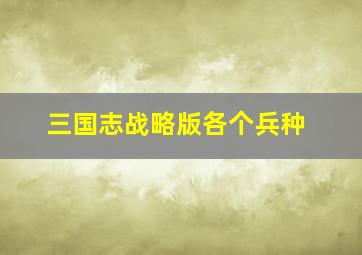 三国志战略版各个兵种